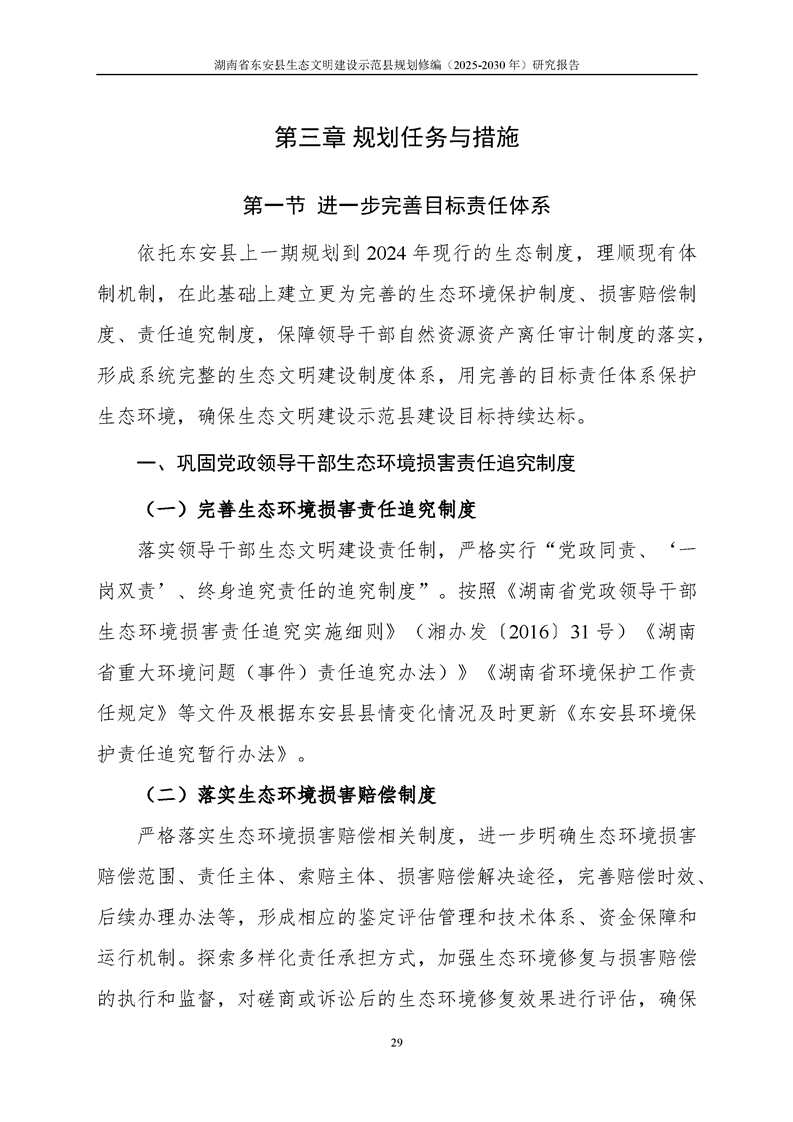 湖南省东安县生态文明建设示范县规划修编（2025-2030 年）研究报告

第三章 规划任务与措施

第一节 进一步完善目标责任体系

依托东安县上一期规划到 2024 年现行的生态制度，理顺现有体制机制，在此基础上建立更为完善的生态环境保护制度、损害赔偿制度、责任追究制度，保障领导干部自然资源资产离任审计制度的落实，形成系统完整的生态文明建设制度体系，用完善的目标责任体系保护生态环境，确保生态文明建设示范县建设目标持续达标。

一、巩固党政领导干部生态环境损害责任追究制度

（一）完善生态环境损害责任追究制度

落实领导干部生态文明建设责任制，严格实行“党政同责、‘一岗双责’、终身追究责任的追究制度”。按照《湖南省党政领导干部生态环境损害责任追究实施细则》（湘办发〔2016〕31 号）《湖南省重大环境问题（事件）责任追究办法）》《湖南省环境保护工作责任规定》等文件及根据东安县县情变化情况及时更新《东安县环境保护责任追究暂行办法》。

（二）落实生态环境损害赔偿制度

严格落实生态环境损害赔偿相关制度，进一步明确生态环境损害赔偿范围、责任主体、索赔主体、损害赔偿解决途径，完善赔偿时效、后续办理办法等，形成相应的鉴定评估管理和技术体系、资金保障和运行机制。探索多样化责任承担方式，加强生态环境修复与损害赔偿的执行和监督，对磋商或诉讼后的生态环境修复效果进行评估，确保

29